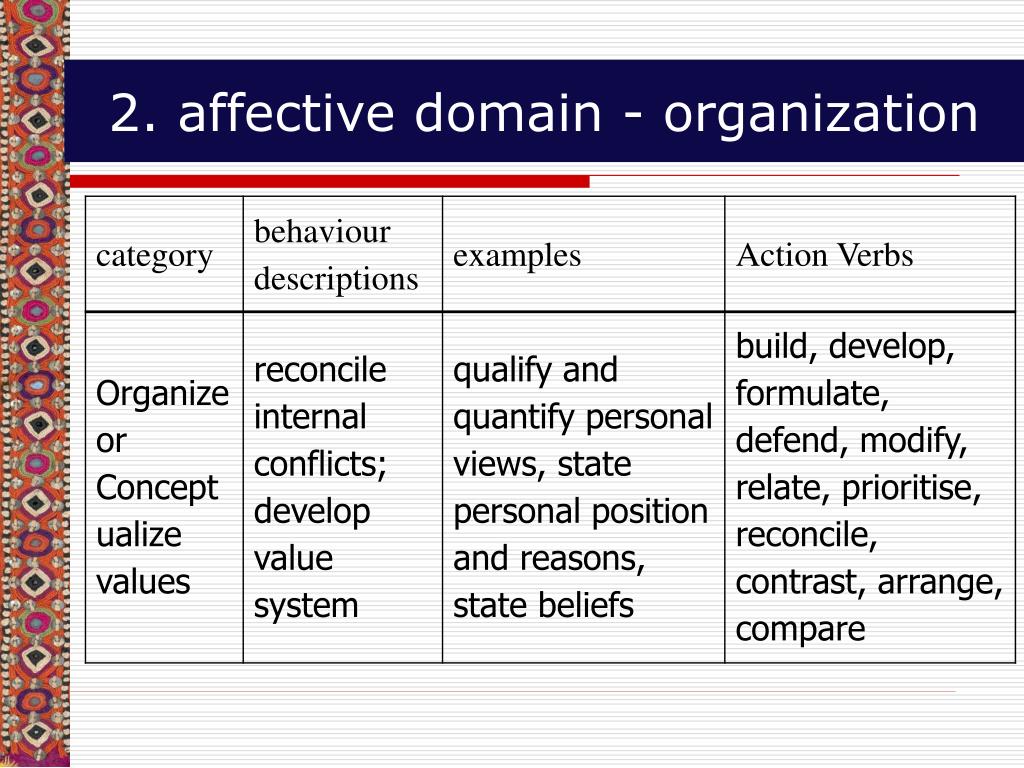 2. affective domain - organization

| category | behaviour descriptions | examples | Action Verbs |
|---|---|---|---|
| Organize or Concept ualize values | reconcile internal conflicts; develop value system | qualify and quantify personal views, state personal position and reasons, state beliefs | build, develop, formulate, defend, modify, relate, prioritise, reconcile, contrast, arrange, compare |